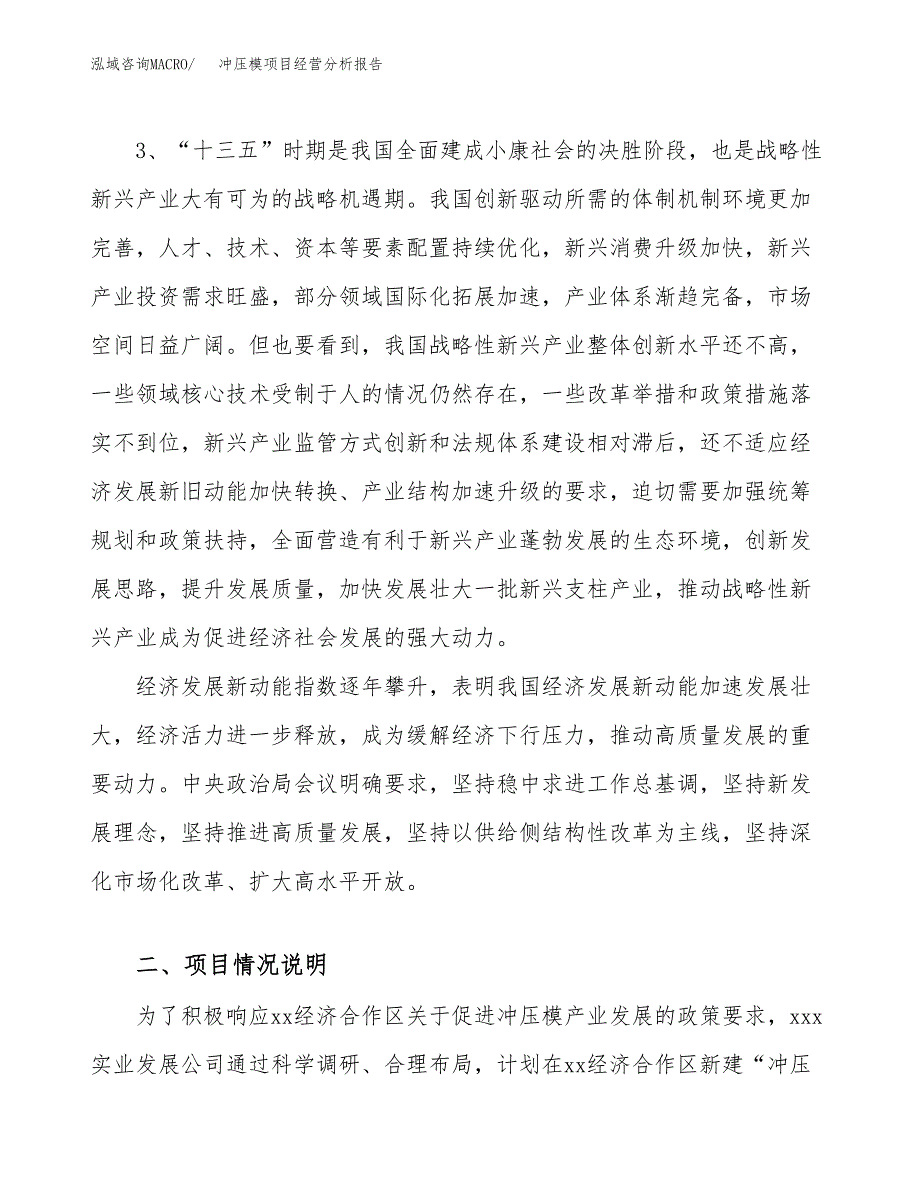 泓域咨询MACRO/　　冲压模项目经营分析报告

3、“十三五”时期是我国全面建成小康社会的决胜阶段，也是战略性新兴产业大有可为的战略机遇期。我国创新驱动所需的体制机制环境更加完善，人才、技术、资本等要素配置持续优化，新兴消费升级加快，新兴产业投资需求旺盛，部分领域国际化拓展加速，产业体系渐趋完备，市场空间日益广阔。但也要看到，我国战略性新兴产业整体创新水平还不高，一些领域核心技术受制于人的情况仍然存在，一些改革举措和政策措施落实不到位，新兴产业监管方式创新和法规体系建设相对滞后，还不适应经济发展新旧动能加快转换、产业结构加速升级的要求，迫切需要加强统筹规划和政策扶持，全面营造有利于新兴产业蓬勃发展的生态环境，创新发展思路，提升发展质量，加快发展壮大一批新兴支柱产业，推动战略性新兴产业成为促进经济社会发展的强大动力。

经济发展新动能指数逐年攀升，表明我国经济发展新动能加速发展壮大，经济活力进一步释放，成为缓解经济下行压力，推动高质量发展的重要动力。中央政治局会议明确要求，坚持稳中求进工作总基调，坚持新发展理念，坚持推进高质量发展，坚持以供给侧结构性改革为主线，坚持深化市场化改革、扩大高水平开放。

二、项目情况说明

为了积极响应xx经济合作区关于促进冲压模产业发展的政策要求，xxx实业发展公司通过科学调研、合理布局，计划在xx经济合作区新建“冲压